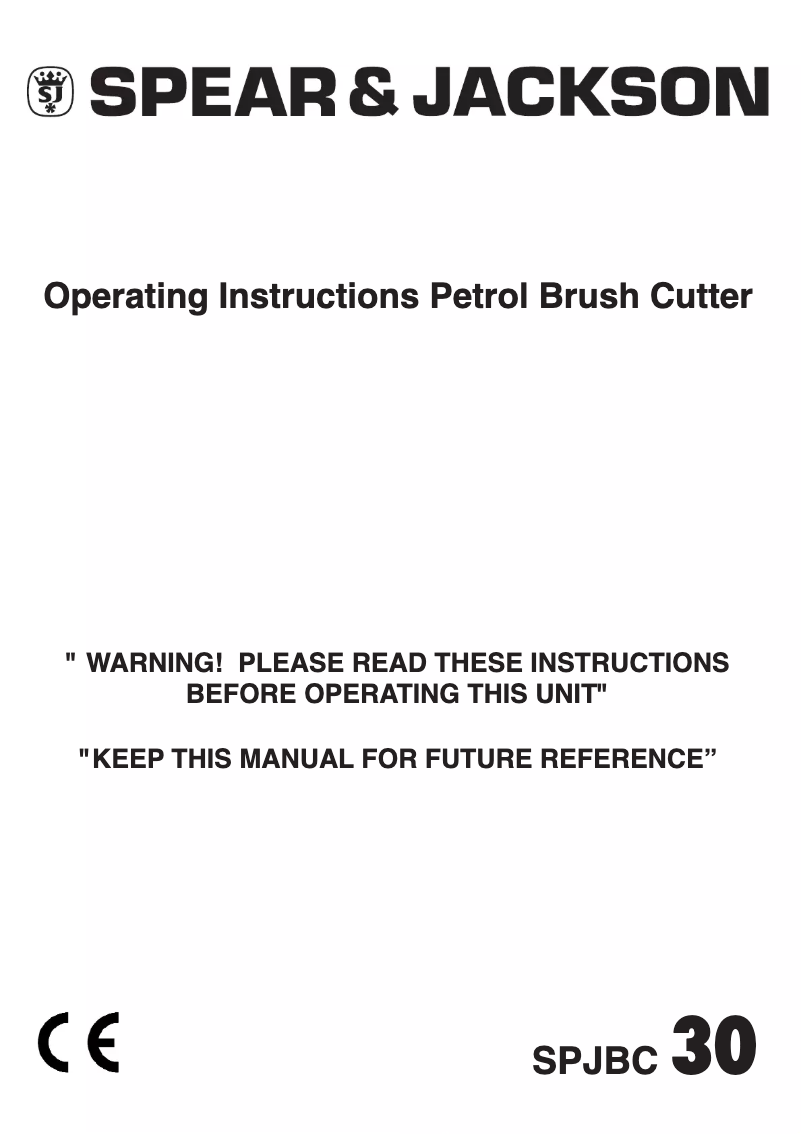 SJ SPEAR & JACKSON

Operating Instructions Petrol Brush Cutter

" WARNING! PLEASE READ THESE INSTRUCTIONS BEFORE OPERATING THIS UNIT"

"KEEP THIS MANUAL FOR FUTURE REFERENCE”

CE

SPJBC 30